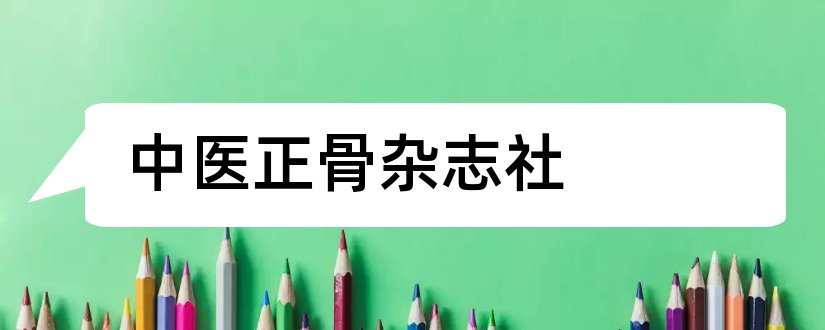 中医正骨杂志社